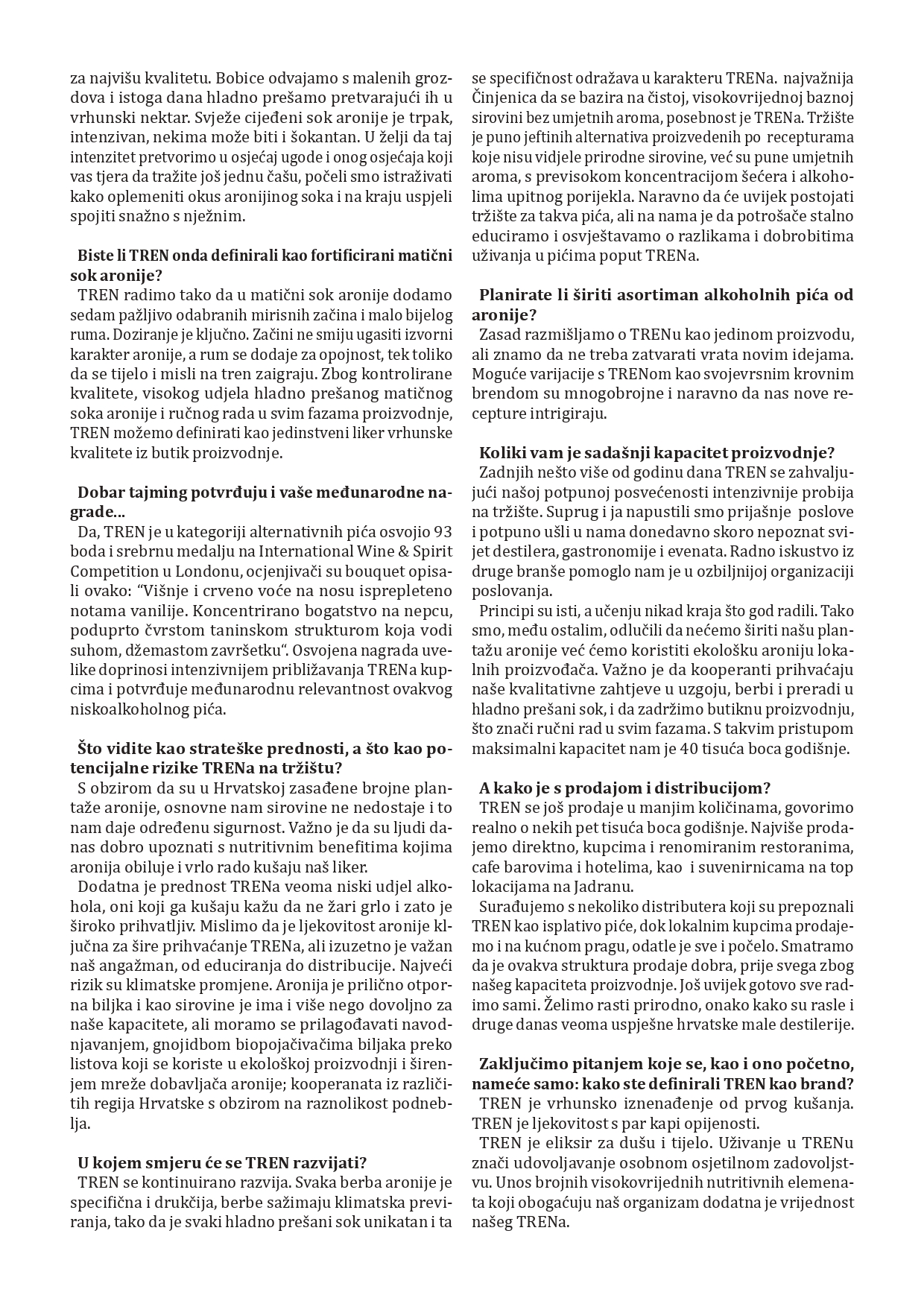 za najvišu kvalitetu. Bobice odvajamo s malenih grozdova i istoga dana hladno prešamo pretvarajući ih u vrhunski nektar. Svježe cijeđeni sok aronije je trpak, intenzivan, nekima može biti i šokantan. U želji da taj intenzitet pretvorimo u osjećaj ugode i onog osjećaja koji vas tjera da tražite još jednu čašu, počeli smo istraživati kako oplemeniti okus aronijinog soka i na kraju uspjeli spojiti snažno s nježnim.

Biste li TREN onda definirali kao fortificirani matični sok aronije?
TREN radimo tako da u matični sok aronije dodamo sedam pažljivo odabranih mirisnih začina i malo bijelog ruma. Doziranje je ključno. Začini ne smiju ugasiti izvorni karakter aronije, a rum se dodaje za opojnost, tek toliko da se tijelo i misli na tren zaigraju. Zbog kontrolirane kvalitete, visokog udjela hladno prešanog matičnog soka aronije i ručnog rada u svim fazama proizvodnje, TREN možemo definirati kao jedinstveni liker vrhunske kvalitete iz butik proizvodnje.

Dobar tajming potvrđuju i vaše međunarodne nagrade...
Da, TREN je u kategoriji alternativnih pića osvojio 93 boda i srebrnu medalju na International Wine & Spirit Competition u Londonu, ocjenjivači su bouquet opisali ovako: “Višnje i crveno voće na nosu isprepleteno notama vanilije. Koncentrirano bogatstvo na nepcu, poduprto čvrstom taninskom strukturom koja vodi suhom, džemastom završetku“. Osvojena nagrada uvelike doprinosi intenzivnijem približavanja TRENa kupcima i potvrđuje međunarodnu relevantnost ovakvog niskoalkoholnog pića.

Što vidite kao strateške prednosti, a što kao potencijalne rizike TRENa na tržištu?
S obzirom da su u Hrvatskoj zasađene brojne plantaže aronije, osnovne nam sirovine ne nedostaje i to nam daje određenu sigurnost. Važno je da su ljudi danas dobro upoznati s nutritivnim benefitima kojima aronija obiluje i vrlo rado kušaju naš liker.
Dodatna je prednost TRENa veoma niski udjel alkohola, oni koji ga kušaju kažu da ne žari grlo i zato je široko prihvatljiv. Mislimo da je ljekovitost aronije ključna za šire prihvaćanje TRENa, ali izuzetno je važan naš angažman, od educiranja do distribucije. Najveći rizik su klimatske promjene. Aronija je prilično otporna biljka i kao sirovine je ima i više nego dovoljno za naše kapacitete, ali moramo se prilagođavati navodnjavanjem, gnojidbom biopojačivačima biljaka preko listova koji se koriste u ekološkoj proizvodnji i širenjem mreže dobavljača aronije; kooperanata iz različitih regija Hrvatske s obzirom na raznolikost podneblja.

U kojem smjeru će se TREN razvijati?
TREN se kontinuirano razvija. Svaka berba aronije je specifična i drukčija, berbe sažimaju klimatska previranja, tako da je svaki hladno prešani sok unikatan i ta se specifičnost odražava u karakteru TRENa. najvažnija Činjenica da se bazira na čistoj, visokovrijednoj baznoj sirovini bez umjetnih aroma, posebnost je TRENa. Tržište je puno jeftinih alternativa proizvedenih po recepturama koje nisu vidjele prirodne sirovine, već su pune umjetnih aroma, s previsokom koncentracijom šećera i alkoholima upitnog porijekla. Naravno da će uvijek postojati tržište za takva pića, ali na nama je da potrošače stalno educiramo i osvještavamo o razlikama i dobrobitima uživanja u pićima poput TRENa.

Planirate li širiti asortiman alkoholnih pića od aronije?
Zasad razmišljamo o TRENu kao jedinom proizvodu, ali znamo da ne treba zatvarati vrata novim idejama. Moguće varijacije s TRENom kao svojevrsnim krovnim brendom su mnogobrojne i naravno da nas nove recepture intrigiraju.

Koliki vam je sadašnji kapacitet proizvodnje?
Zadnjih nešto više od godinu dana TREN se zahvaljujući našoj potpunoj posvećenosti intenzivnije probija na tržište. Suprug i ja napustili smo prijašnje poslove i potpuno ušli u nama donedavno skoro nepoznat svijet destilera, gastronomije i evenata. Radno iskustvo iz druge branše pomoglo nam je u ozbiljnijoj organizaciji poslovanja.
Principi su isti, a učenju nikad kraja što god radili. Tako smo, među ostalim, odlučili da nećemo širiti našu plantažu aronije već ćemo koristiti ekološku aroniju lokalnih proizvođača. Važno je da kooperanti prihvaćaju naše kvalitativne zahtjeve u uzgoju, berbi i preradi u hladno prešani sok, i da zadržimo butiknu proizvodnju, što znači ručni rad u svim fazama. S takvim pristupom maksimalni kapacitet nam je 40 tisuća boca godišnje.

A kako je s prodajom i distribucijom?
TREN se još prodaje u manjim količinama, govorimo realno o nekih pet tisuća boca godišnje. Najviše prodajemo direktno, kupcima i renomiranim restoranima, cafe barovima i hotelima, kao i suvenirnicama na top lokacijama na Jadranu.
Surađujemo s nekoliko distributera koji su prepoznali TREN kao isplativo piće, dok lokalnim kupcima prodajemo i na kućnom pragu, odatle je sve i počelo. Smatramo da je ovakva struktura prodaje dobra, prije svega zbog našeg kapaciteta proizvodnje. Još uvijek gotovo sve radimo sami. Želimo rasti prirodno, onako kako su rasle i druge danas veoma uspješne hrvatske male destilerije.

Zaključimo pitanjem koje se, kao i ono početno, nameće samo: kako ste definirali TREN kao brand?
TREN je vrhunsko iznenađenje od prvog kušanja. TREN je ljekovitost s par kapi opijenosti.
TREN je eliksir za dušu i tijelo. Uživanje u TRENu znači udovoljavanje osobnom osjetilnom zadovoljstvu. Unos brojnih visokovrijednih nutritivnih elemenata koji obogaćuju naš organizam dodatna je vrijednost našeg TRENa.